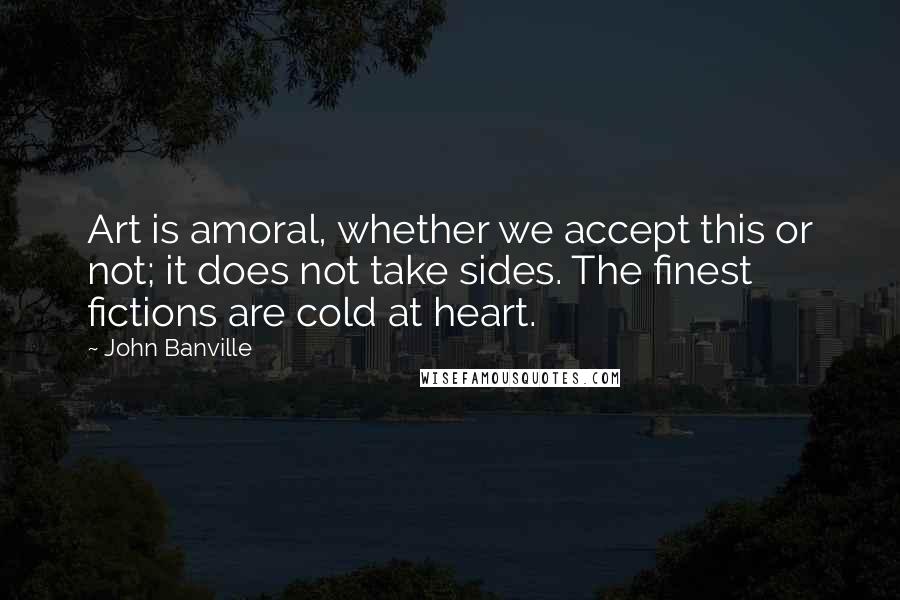 Art is amoral, whether we accept this or not; it does not take sides. The finest fictions are cold at heart.

~ John Banville

WISEFAMOUSQUOTES.COM